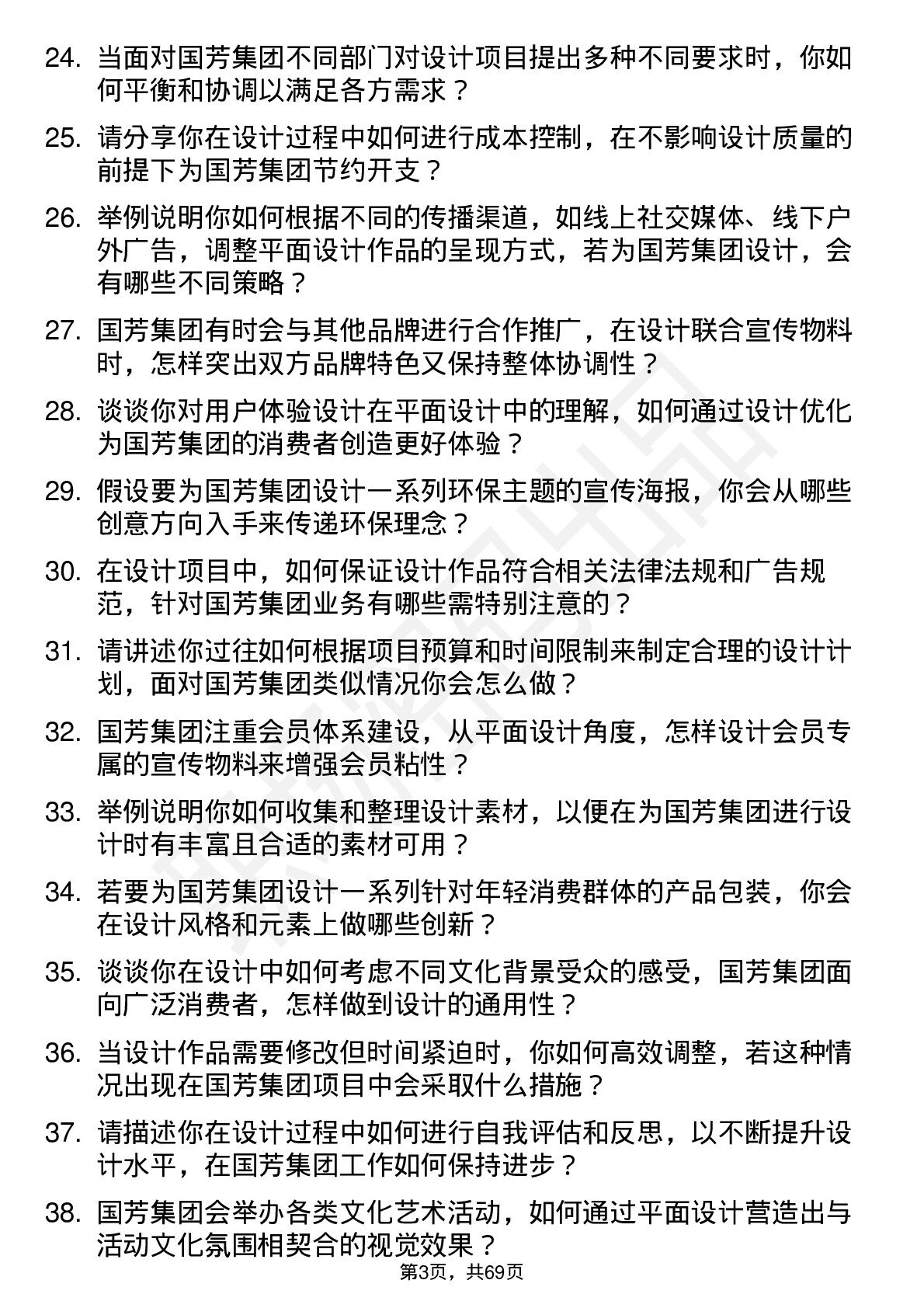 24. 当面对国芳集团不同部门对设计项目提出多种不同要求时，你如何平衡和协调以满足各方需求？

25. 请分享你在设计过程中如何进行成本控制，在不影响设计质量的前提下为国芳集团节约开支？

26. 举例说明你如何根据不同的传播渠道，如线上社交媒体、线下户外广告，调整平面设计作品的呈现方式，若为国芳集团设计，会有哪些不同策略？

27. 国芳集团有时会与其他品牌进行合作推广，在设计联合宣传物料时，怎样突出双方品牌特色又保持整体协调性？

28. 谈谈你对用户体验设计在平面设计中的理解，如何通过设计优化为国芳集团的消费者创造更好体验？

29. 假设要为国芳集团设计一系列环保主题的宣传海报，你会从哪些创意方向入手来传递环保理念？

30. 在设计项目中，如何保证设计作品符合相关法律法规和广告规范，针对国芳集团业务有哪些需特别注意的？

31. 请讲述你过往如何根据项目预算和时间限制来制定合理的设计计划，面对国芳集团类似情况你会怎么做？

32. 国芳集团注重会员体系建设，从平面设计角度，怎样设计会员专属的宣传物料来增强会员粘性？

33. 举例说明你如何收集和整理设计素材，以便在为国芳集团进行设计时有丰富且合适的素材可用？

34. 若要为国芳集团设计一系列针对年轻消费群体的产品包装，你会在设计风格和元素上做哪些创新？

35. 谈谈你在设计中如何考虑不同文化背景受众的感受，国芳集团面向广泛消费者，怎样做到设计的通用性？

36. 当设计作品需要修改但时间紧迫时，你如何高效调整，若这种情况出现在国芳集团项目中会采取什么措施？

37. 请描述你在设计过程中如何进行自我评估和反思，以不断提升设计水平，在国芳集团工作如何保持进步？

38. 国芳集团会举办各类文化艺术活动，如何通过平面设计营造出与活动文化氛围相契合的视觉效果？

第3页，共69页